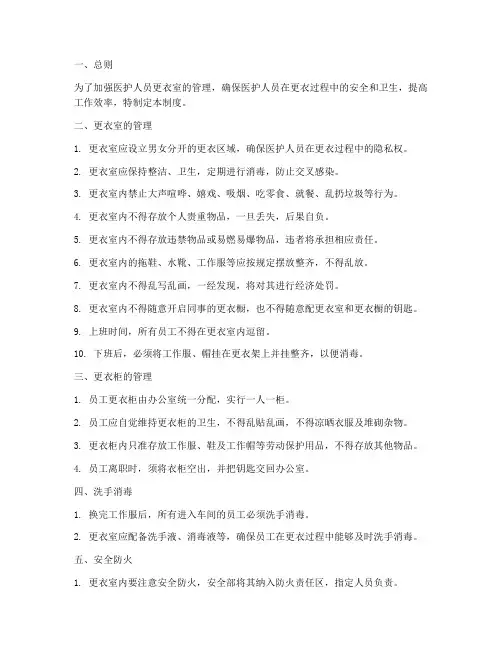 一、总则

为了加强医护人员更衣室的管理，确保医护人员在更衣过程中的安全和卫生，提高工作效率，特制定本制度。

二、更衣室的管理

1. 更衣室应设立男女分开的更衣区域，确保医护人员在更衣过程中的隐私权。

2. 更衣室应保持整洁、卫生，定期进行消毒，防止交叉感染。

3. 更衣室内禁止大声喧哗、嬉戏、吸烟、吃零食、就餐、乱扔垃圾等行为。

4. 更衣室内不得存放个人贵重物品，一旦丢失，后果自负。

5. 更衣室内不得存放违禁物品或易燃易爆物品，违者将承担相应责任。

6. 更衣室内的拖鞋、水靴、工作服等应按规定摆放整齐，不得乱放。

7. 更衣室内不得乱写乱画，一经发现，将对其进行经济处罚。

8. 更衣室内不得随意开启同事的更衣橱，也不得随意配更衣室和更衣橱的钥匙。

9. 上班时间，所有员工不得在更衣室内逗留。

10. 下班后，必须将工作服、帽挂在更衣架上并挂整齐，以便消毒。

三、更衣柜的管理

1. 员工更衣柜由办公室统一分配，实行一人一柜。

2. 员工应自觉维持更衣柜的卫生，不得乱贴乱画，不得凉晒衣服及堆砌杂物。

3. 更衣柜内只准存放工作服、鞋及工作帽等劳动保护用品，不得存放其他物品。

4. 员工离职时，须将衣柜空出，并把钥匙交回办公室。

四、洗手消毒

1. 换完工作服后，所有进入车间的员工必须洗手消毒。

2. 更衣室应配备洗手液、消毒液等，确保员工在更衣过程中能够及时洗手消毒。

五、安全防火

1. 更衣室内要注意安全防火，安全部将其纳入防火责任区，指定人员负责。